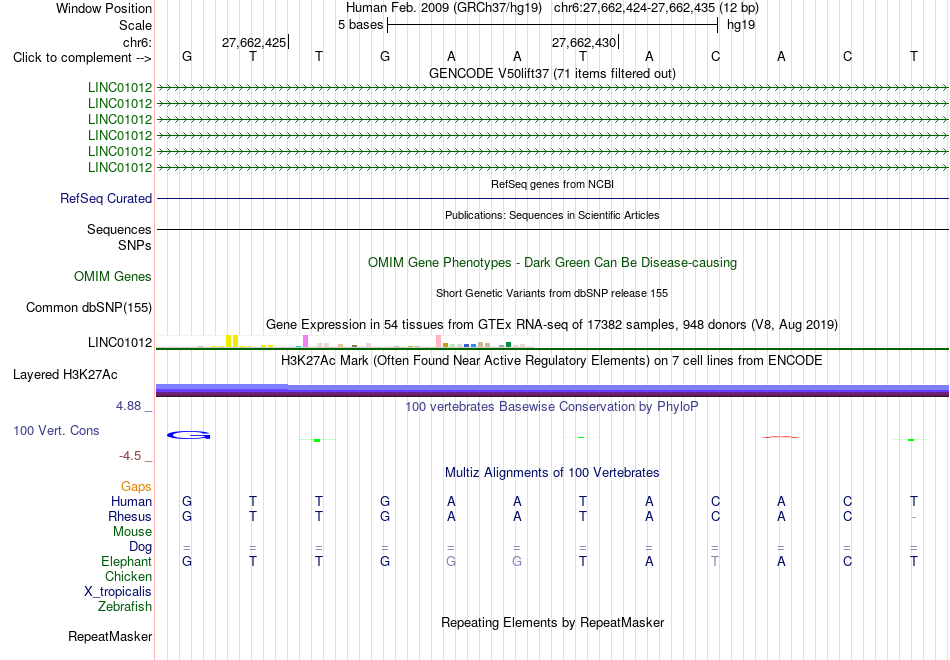 Window Position Human Feb. 2009 (GRCh37/hg19) chr6:27,662,424-27,662,435 (12 bp)
Scale 5 bases hg19
chr6: 27,662,425 27,662,430
Click to complement --> G T T G A A T A C A C T
GENCODE V50lift37 (71 items filtered out)
LINC01012
LINC01012
LINC01012
LINC01012
LINC01012
LINC01012
RefSeq genes from NCBI
RefSeq Curated
Publications: Sequences in Scientific Articles
Sequences
SNPs
OMIM Gene Phenotypes - Dark Green Can Be Disease-causing
OMIM Genes
Short Genetic Variants from dbSNP release 155
Common dbSNP(155)
Gene Expression in 54 tissues from GTEx RNA-seq of 17382 samples, 948 donors (V8, Aug 2019)
LINC01012
H3K27Ac Mark (Often Found Near Active Regulatory Elements) on 7 cell lines from ENCODE
Layered H3K27Ac
4.88 _ 100 vertebrates Basewise Conservation by PhyloP
100 Vert. Cons
-4.5 _
Multiz Alignments of 100 Vertebrates
Gaps
Human G T T G A A T A C A C T
Rhesus G T T G A A T A C A C -
Mouse
Dog = = = = = = = = = = = =
Elephant G T T G G G T A T A C T
Chicken
X_tropicalis
Zebrafish
Repeating Elements by RepeatMasker
RepeatMasker